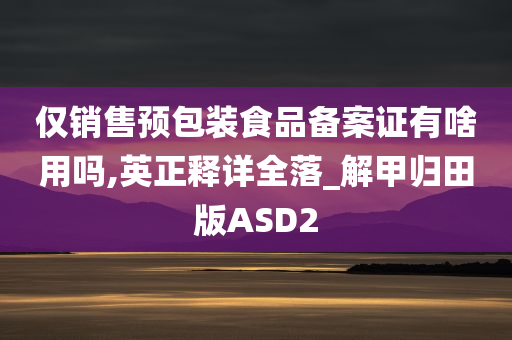 仅销售预包装食品备案证有啥用吗,英正释详全落_解甲归田版ASD2